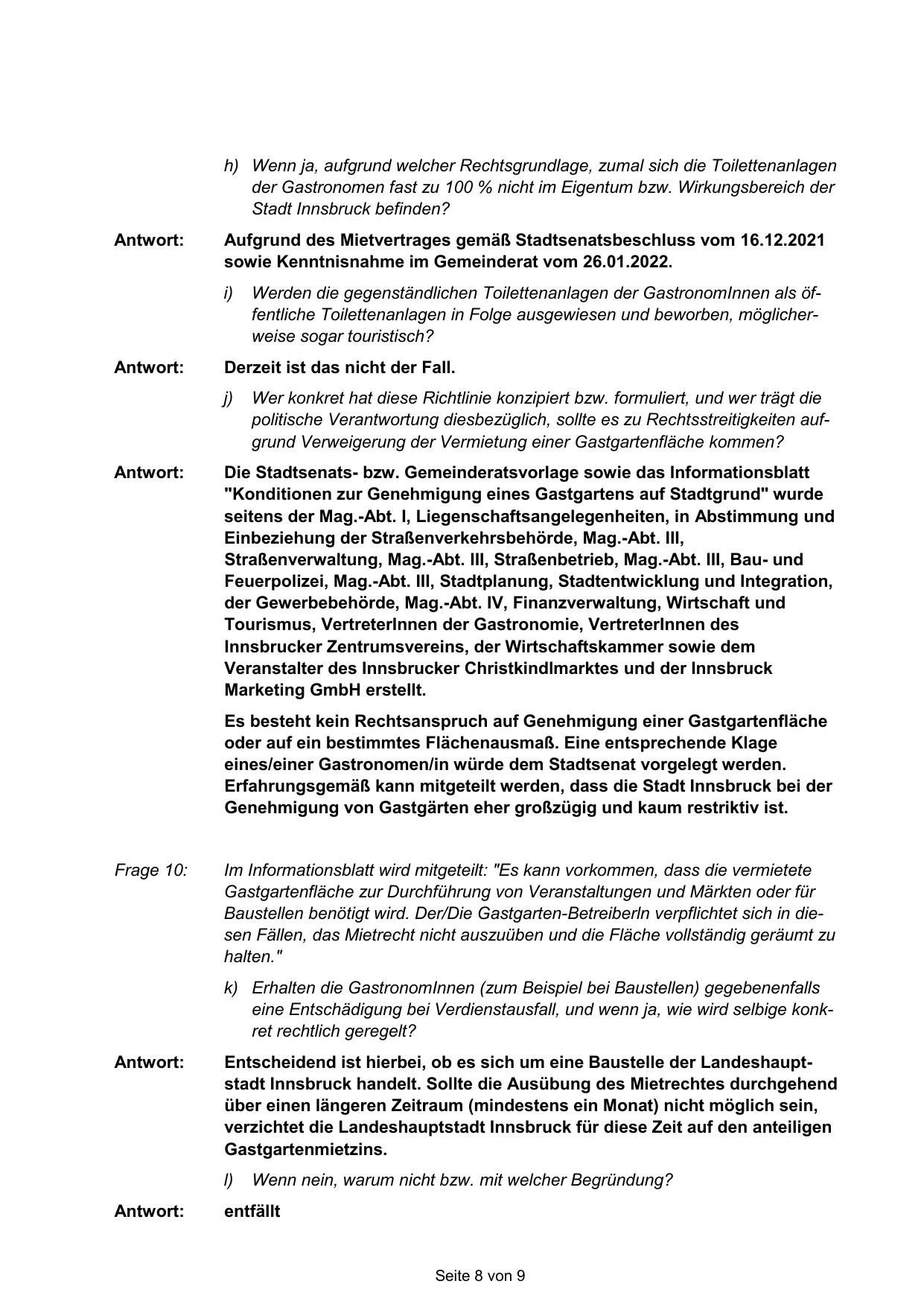 h) Wenn ja, aufgrund welcher Rechtsgrundlage, zumal sich die Toilettenanlagen der Gastronomen fast zu 100 % nicht im Eigentum bzw. Wirkungsbereich der Stadt Innsbruck befinden?

Antwort: Aufgrund des Mietvertrages gemäß Stadtsenatsbeschluss vom 16.12.2021 sowie Kenntnisnahme im Gemeinderat vom 26.01.2022.

i) Werden die gegenständlichen Toilettenanlagen der GastronomInnen als öffentliche Toilettenanlagen in Folge ausgewiesen und beworben, möglicherweise sogar touristisch?

Antwort: Derzeit ist das nicht der Fall.

j) Wer konkret hat diese Richtlinie konzipiert bzw. formuliert, und wer trägt die politische Verantwortung diesbezüglich, sollte es zu Rechtsstreitigkeiten aufgrund Verweigerung der Vermietung einer Gastgartenfläche kommen?

Antwort: Die Stadtsenats- bzw. Gemeinderatsvorlage sowie das Informationsblatt "Konditionen zur Genehmigung eines Gastgartens auf Stadtgrund" wurde seitens der Mag.-Abt. I, Liegenschaftsangelegenheiten, in Abstimmung und Einbeziehung der Straßenverkehrsbehörde, Mag.-Abt. III, Straßenverwaltung, Mag.-Abt. III, Straßenbetrieb, Mag.-Abt. III, Bau- und Feuerpolizei, Mag.-Abt. III, Stadtplanung, Stadtentwicklung und Integration, der Gewerbebehörde, Mag.-Abt. IV, Finanzverwaltung, Wirtschaft und Tourismus, VertreterInnen der Gastronomie, VertreterInnen des Innsbrucker Zentrumsvereins, der Wirtschaftskammer sowie dem Veranstalter des Innsbrucker Christkindlmarktes und der Innsbruck Marketing GmbH erstellt.

Es besteht kein Rechtsanspruch auf Genehmigung einer Gastgartenfläche oder auf ein bestimmtes Flächenausmaß. Eine entsprechende Klage eines/einer Gastronomen/in würde dem Stadtsenat vorgelegt werden. Erfahrungsgemäß kann mitgeteilt werden, dass die Stadt Innsbruck bei der Genehmigung von Gastgärten eher großzügig und kaum restriktiv ist.

Frage 10: Im Informationsblatt wird mitgeteilt: "Es kann vorkommen, dass die vermietete Gastgartenfläche zur Durchführung von Veranstaltungen und Märkten oder für Baustellen benötigt wird. Der/Die Gastgarten-BetreiberIn verpflichtet sich in diesen Fällen, das Mietrecht nicht auszuüben und die Fläche vollständig geräumt zu halten."

k) Erhalten die GastronomInnen (zum Beispiel bei Baustellen) gegebenenfalls eine Entschädigung bei Verdienstausfall, und wenn ja, wie wird selbige konkret rechtlich geregelt?

Antwort: Entscheidend ist hierbei, ob es sich um eine Baustelle der Landeshauptstadt Innsbruck handelt. Sollte die Ausübung des Mietrechtes durchgehend über einen längeren Zeitraum (mindestens ein Monat) nicht möglich sein, verzichtet die Landeshauptstadt Innsbruck für diese Zeit auf den anteiligen Gastgartenmietzins.

l) Wenn nein, warum nicht bzw. mit welcher Begründung?

Antwort: entfällt

Seite 8 von 9